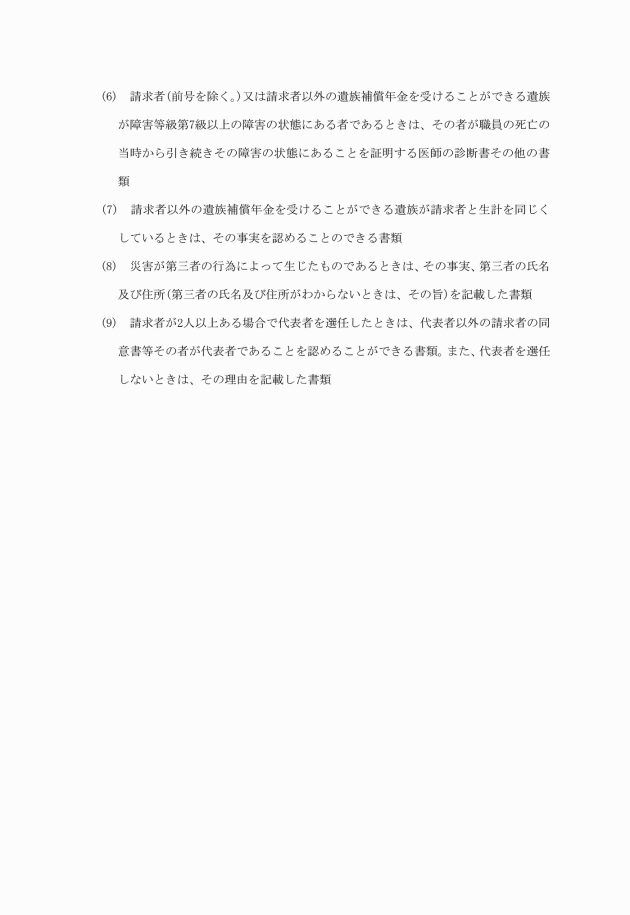 (6)　請求者(前号を除く。)又は請求者以外の遺族補償年金を受けることができる遺族が障害等級第7級以上の障害の状態にある者であるときは、その者が職員の死亡の当時から引き続きその障害の状態にあることを証明する医師の診断書その他の書類

(7)　請求者以外の遺族補償年金を受けることができる遺族が請求者と生計を同じくしているときは、その事実を認めることのできる書類

(8)　災害が第三者の行為によって生じたものであるときは、その事実、第三者の氏名及び住所(第三者の氏名及び住所がわからないときは、その旨)を記載した書類

(9)　請求者が2人以上ある場合で代表者を選任したときは、代表者以外の請求者の同意書等その者が代表者であることを認めることができる書類。また、代表者を選任しないときは、その理由を記載した書類